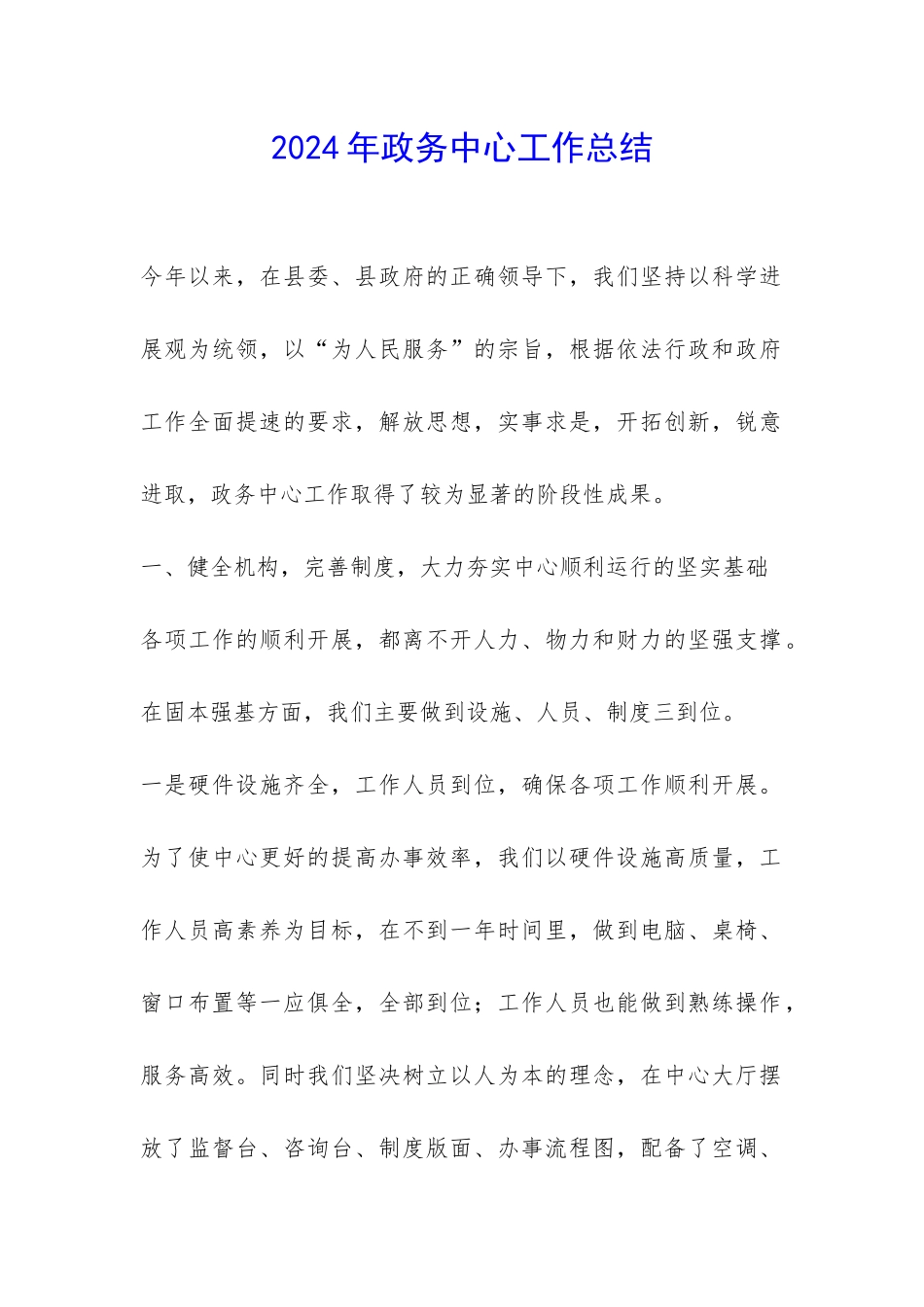 2024年政务中心工作总结

今年以来，在县委、县政府的正确领导下，我们坚持以科学进展观为统领，以“为人民服务”的宗旨，根据依法行政和政府工作全面提速的要求，解放思想，实事求是，开拓创新，锐意进取，政务中心工作取得了较为显著的阶段性成果。

一、健全机构，完善制度，大力夯实中心顺利运行的坚实基础

各项工作的顺利开展，都离不开人力、物力和财力的坚强支撑。在固本强基方面，我们主要做到设施、人员、制度三到位。

一是硬件设施齐全，工作人员到位，确保各项工作顺利开展。为了使中心更好的提高办事效率，我们以硬件设施高质量，工作人员高素养为目标，在不到一年时间里，做到电脑、桌椅、窗口布置等一应俱全，全部到位；工作人员也能做到熟练操作，服务高效。同时我们坚决树立以人为本的理念，在中心大厅摆放了监督台、咨询台、制度版面、办事流程图，配备了空调、